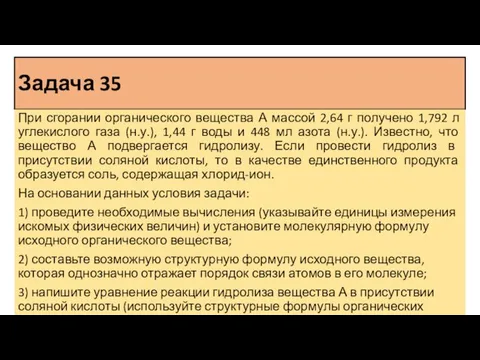 Задача 35

При сгорании органического вещества А массой 2,64 г получено 1,792 л углекислого газа (н.у.), 1,44 г воды и 448 мл азота (н.у.). Известно, что вещество А подвергается гидролизу. Если провести гидролиз в присутствии соляной кислоты, то в качестве единственного продукта образуется соль, содержащая хлорид-ион.

На основании данных условия задачи:

1) проведите необходимые вычисления (указывайте единицы измерения искомых физических величин) и установите молекулярную формулу исходного органического вещества;

2) составьте возможную структурную формулу исходного вещества, которая однозначно отражает порядок связи атомов в его молекуле;

3) напишите уравнение реакции гидролиза вещества А в присутствии соляной кислоты (используйте структурные формулы органических